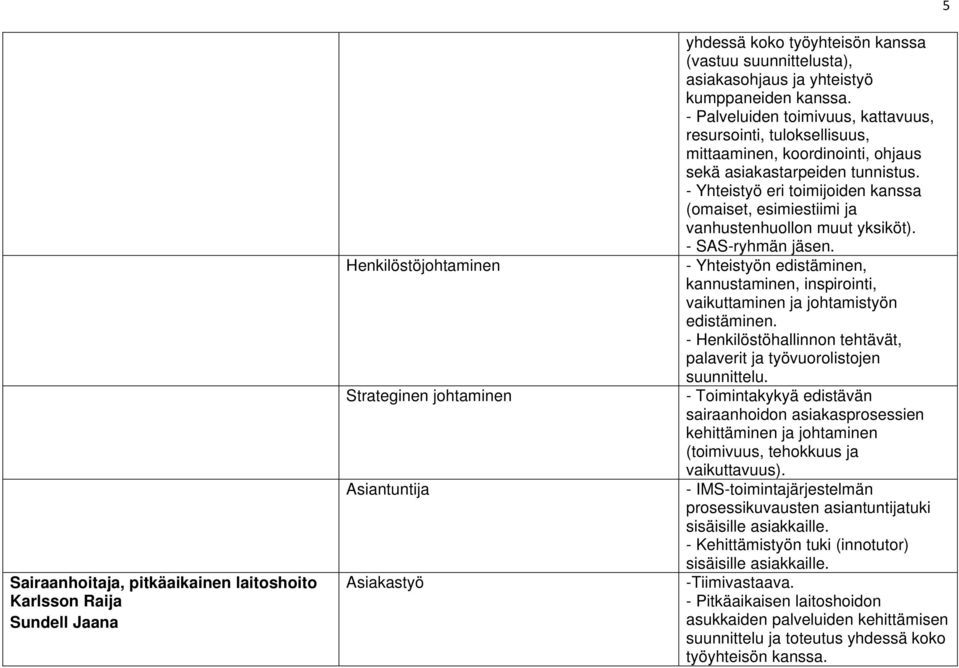 5

| | | |
|---|---|---|
| | | yhdessä koko työyhteisön kanssa (vastuu suunnittelusta), asiakasohjaus ja yhteistyö kumppaneiden kanssa. - Palveluiden toimivuus, kattavuus, resursointi, tuloksellisuus, mittaaminen, koordinointi, ohjaus sekä asiakastarpeiden tunnistus. - Yhteistyö eri toimijoiden kanssa (omaiset, esimiestiimi ja vanhustenhuollon muut yksiköt). - SAS-ryhmän jäsen. |
| | Henkilöstöjohtaminen | - Yhteistyön edistäminen, kannustaminen, inspirointi, vaikuttaminen ja johtamistyön edistäminen. - Henkilöstöhallinnon tehtävät, palaverit ja työvuorolistojen suunnittelu. |
| | Strateginen johtaminen | - Toimintakykyä edistävän sairaanhoidon asiakasprosessien kehittäminen ja johtaminen (toimivuus, tehokkuus ja vaikuttavuus). |
| | Asiantuntija | - IMS-toimintajärjestelmän prosessikuvausten asiantuntijatuki sisäisille asiakkaille. - Kehittämistyön tuki (innotutor) sisäisille asiakkaille. |
| Sairaanhoitaja, pitkäaikainen laitoshoito Karlsson Raija Sundell Jaana | Asiakastyö | -Tiimivastaava. - Pitkäaikaisen laitoshoidon asukkaiden palveluiden kehittämisen suunnittelu ja toteutus yhdessä koko työyhteisön kanssa. |